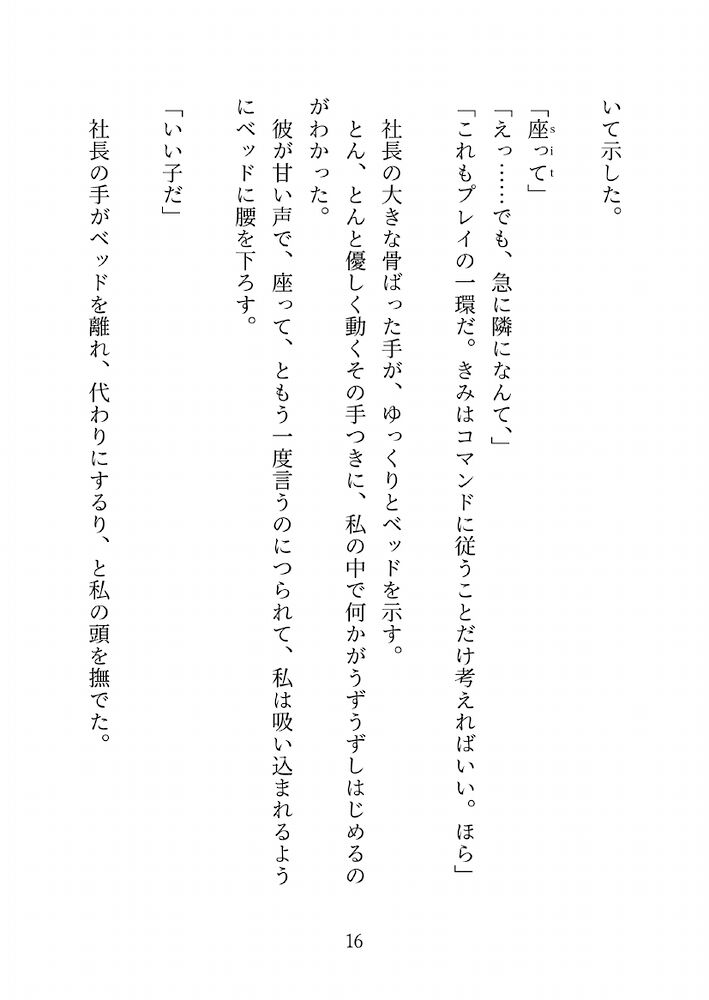 いて示した。

「座って」

「えっ……でも、急に隣になんて、」

「これもプレイの一環だ。きみはコマンドに従うことだけ考えればいい。ほら」

社長の大きな骨ばった手が、ゆっくりとベッドを示す。

とん、とんと優しく動くその手つきに、私の中で何かがうずうずしはじめるのがわかった。

彼が甘い声で、座って、ともう一度言うのにつられて、私は吸い込まれるようにベッドに腰を下ろす。

「いい子だ」

社長の手がベッドを離れ、代わりにするり、と私の頭を撫でた。

16